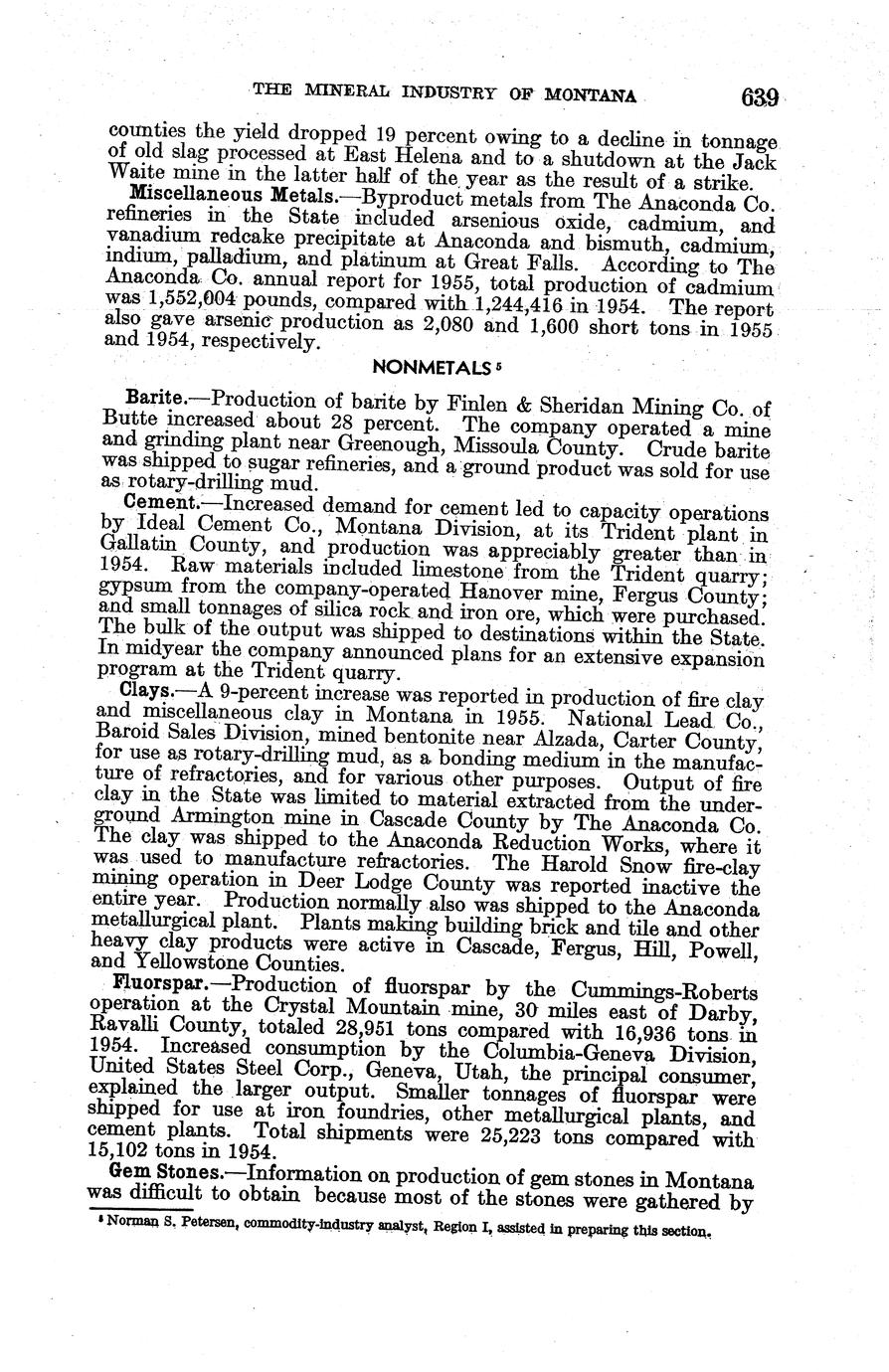 THE MINERAL INDUSTRY OF MONTANA 639

counties the yield dropped 19 percent owing to a decline in tonnage of old slag processed at East Helena and to a shutdown at the Jack Waite mine in the latter half of the year as the result of a strike.

Miscellaneous Metals.—Byproduct metals from The Anaconda Co. refineries in the State included arsenious oxide, cadmium, and vanadium redcake precipitate at Anaconda and bismuth, cadmium, indium, palladium, and platinum at Great Falls. According to The Anaconda Co. annual report for 1955, total production of cadmium was 1,552,004 pounds, compared with 1,244,416 in 1954. The report also gave arsenic production as 2,080 and 1,600 short tons in 1955 and 1954, respectively.

NONMETALS $^5$

Barite.—Production of barite by Finlen & Sheridan Mining Co. of Butte increased about 28 percent. The company operated a mine and grinding plant near Greenough, Missoula County. Crude barite was shipped to sugar refineries, and a ground product was sold for use as rotary-drilling mud.

Cement.—Increased demand for cement led to capacity operations by Ideal Cement Co., Montana Division, at its Trident plant in Gallatin County, and production was appreciably greater than in 1954. Raw materials included limestone from the Trident quarry; gypsum from the company-operated Hanover mine, Fergus County; and small tonnages of silica rock and iron ore, which were purchased. The bulk of the output was shipped to destinations within the State. In midyear the company announced plans for an extensive expansion program at the Trident quarry.

Clays.—A 9-percent increase was reported in production of fire clay and miscellaneous clay in Montana in 1955. National Lead Co., Baroid Sales Division, mined bentonite near Alzada, Carter County, for use as rotary-drilling mud, as a bonding medium in the manufacture of refractories, and for various other purposes. Output of fire clay in the State was limited to material extracted from the underground Armington mine in Cascade County by The Anaconda Co. The clay was shipped to the Anaconda Reduction Works, where it was used to manufacture refractories. The Harold Snow fire-clay mining operation in Deer Lodge County was reported inactive the entire year. Production normally also was shipped to the Anaconda metallurgical plant. Plants making building brick and tile and other heavy clay products were active in Cascade, Fergus, Hill, Powell, and Yellowstone Counties.

Fluorspar.—Production of fluorspar by the Cummings-Roberts operation at the Crystal Mountain mine, 30 miles east of Darby, Ravalli County, totaled 28,951 tons compared with 16,936 tons in 1954. Increased consumption by the Columbia-Geneva Division, United States Steel Corp., Geneva, Utah, the principal consumer, explained the larger output. Smaller tonnages of fluorspar were shipped for use at iron foundries, other metallurgical plants, and cement plants. Total shipments were 25,223 tons compared with 15,102 tons in 1954.

Gem Stones.—Information on production of gem stones in Montana was difficult to obtain because most of the stones were gathered by

$^5$ Norman S. Petersen, commodity-industry analyst, Region I, assisted in preparing this section.